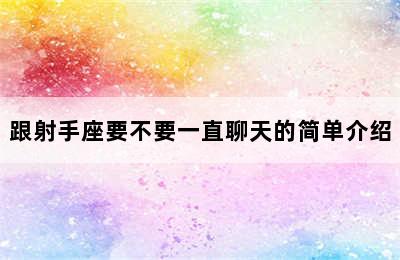 跟射手座要不要一直聊天的简单介绍